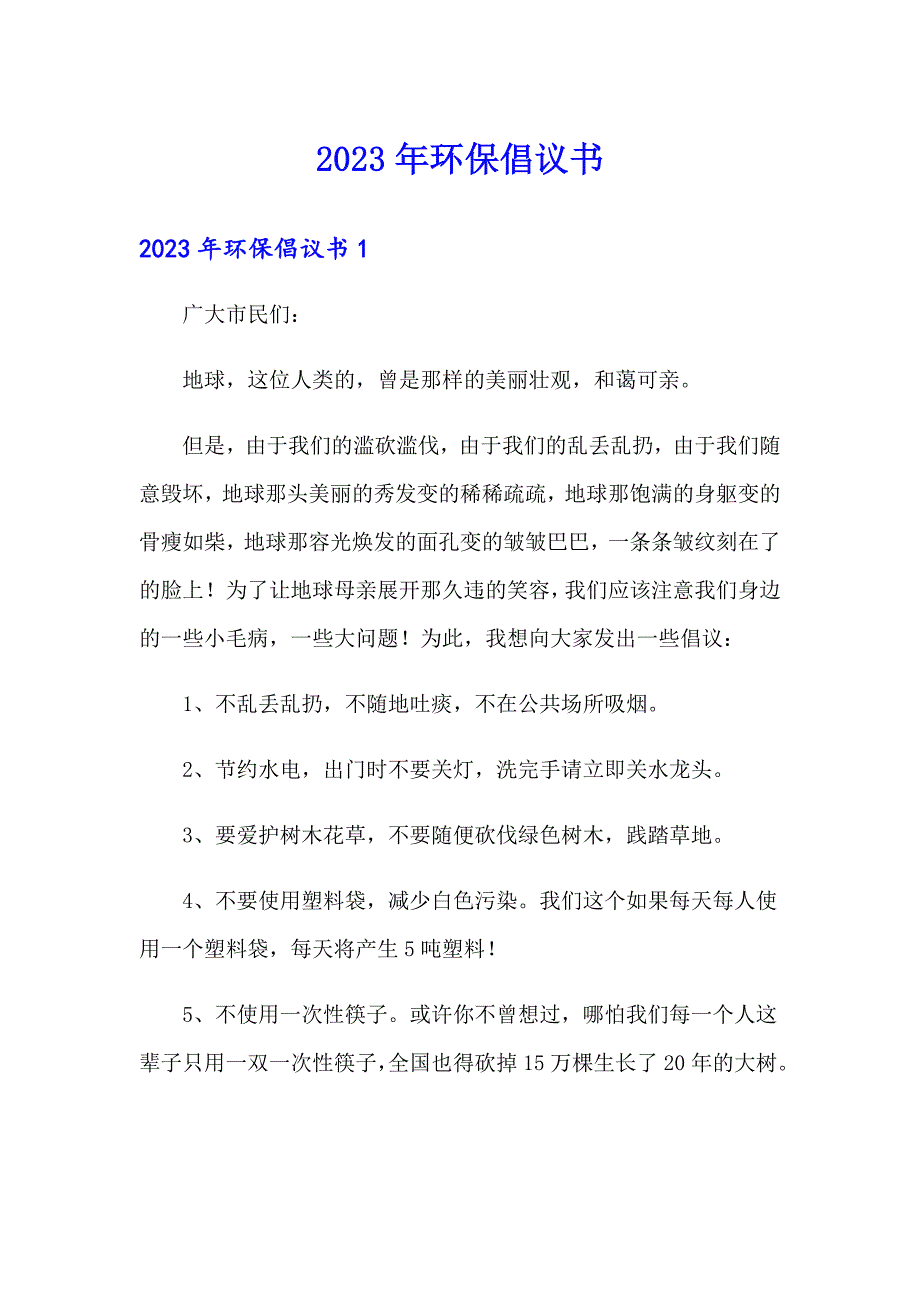 2023年环保倡议书

2023年环保倡议书1

广大市民们：

地球，这位人类的，曾是那样的美丽壮观，和蔼可亲。

但是，由于我们的滥砍滥伐，由于我们的乱丢乱扔，由于我们随意毁坏，地球那头美丽的秀发变的稀稀疏疏，地球那饱满的身躯变的骨瘦如柴，地球那容光焕发的面孔变的皱皱巴巴，一条条皱纹刻在了的脸上！为了让地球母亲展开那久违的笑容，我们应该注意我们身边的一些小毛病，一些大问题！为此，我想向大家发出一些倡议：

1、不乱丢乱扔，不随地吐痰，不在公共场所吸烟。

2、节约水电，出门时不要关灯，洗完手请立即关水龙头。

3、要爱护树木花草，不要随便砍伐绿色树木，践踏草地。

4、不要使用塑料袋，减少白色污染。我们这个如果每天每人使用一个塑料袋，每天将产生5吨塑料！

5、不使用一次性筷子。或许你不曾想过，哪怕我们每一个人这辈子只用一双一次性筷子，全国也得砍掉15万棵生长了20年的大树。